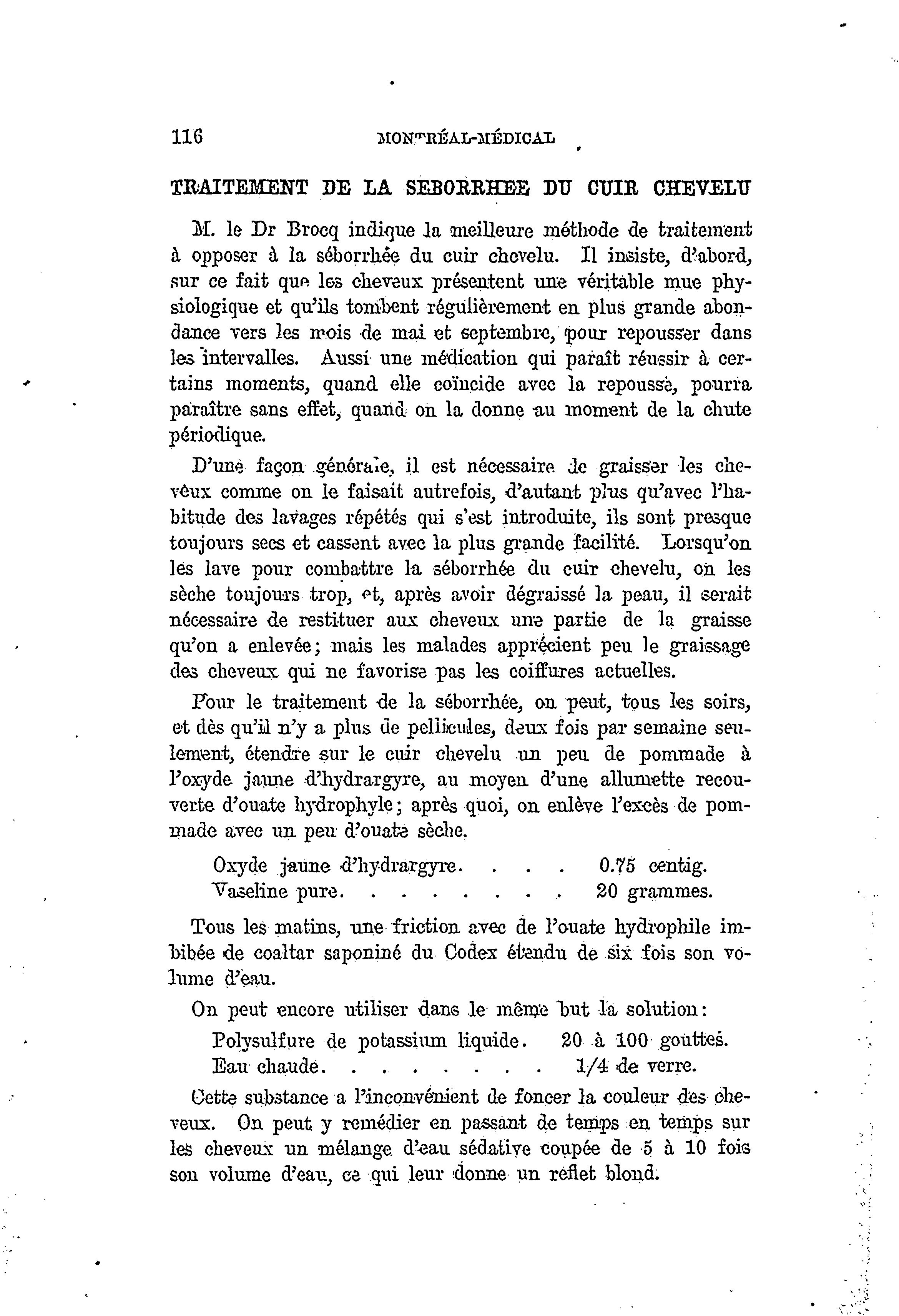 116 MONTRÉAL-MÉDICAL

TRAITEMENT DE LA SEBORRHEE DU CUIR CHEVELU

M. le Dr Brocq indique la meilleure méthode de traitement à opposer à la séborrhée du cuir chevelu. Il insiste, d'abord, sur ce fait que les cheveux présentent une véritable mue physiologique et qu'ils tombent régulièrement en plus grande abondance vers les mois de mai et septembre, pour repousser dans les intervalles. Aussi une médication qui paraît réussir à certains moments, quand elle coïncide avec la repousse, pourra paraître sans effet, quand on la donne au moment de la chute périodique.

D'une façon générale, il est nécessaire de graisser les cheveux comme on le faisait autrefois, d'autant plus qu'avec l'habitude des lavages répétés qui s'est introduite, ils sont presque toujours secs et cassent avec la plus grande facilité. Lorsqu'on les lave pour combattre la séborrhée du cuir chevelu, on les sèche toujours trop, et, après avoir dégraissé la peau, il serait nécessaire de restituer aux cheveux une partie de la graisse qu'on a enlevée; mais les malades apprécient peu le graissage des cheveux qui ne favorise pas les coiffures actuelles.

Pour le traitement de la séborrhée, on peut, tous les soirs, et dès qu'il n'y a plus de pellicules, deux fois par semaine seulement, étendre sur le cuir chevelu un peu de pommade à l'oxyde jaune d'hydrargyre, au moyen d'une allumette recouverte d'ouate hydrophyle; après quoi, on enlève l'excès de pommade avec un peu d'ouate sèche.

Oxyde jaune d'hydrargyre. . . . 0.75 centig.
Vaseline pure. . . . . . . . . 20 grammes.

Tous les matins, une friction avec de l'ouate hydrophile imbibée de coaltar saponiné du Codex étendu de six fois son volume d'eau.

On peut encore utiliser dans le même but la solution:

Polysulfure de potassium liquide. 20 à 100 gouttes.
Eau chaude. . . . . . . . . 1/4 de verre.

Cette substance a l'inconvénient de foncer la couleur des cheveux. On peut y remédier en passant de temps en temps sur les cheveux un mélange d'eau sédative coupée de 5 à 10 fois son volume d'eau, ce qui leur donne un reflet blond.